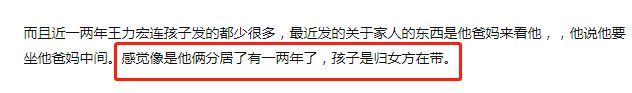 而且近一两年王力宏连孩子发的都少很多，最近发的关于家人的东西是他爸妈来看他，，他说他要坐他爸妈中间。感觉像是他俩分居了有一两年了，孩子是归女方在带。